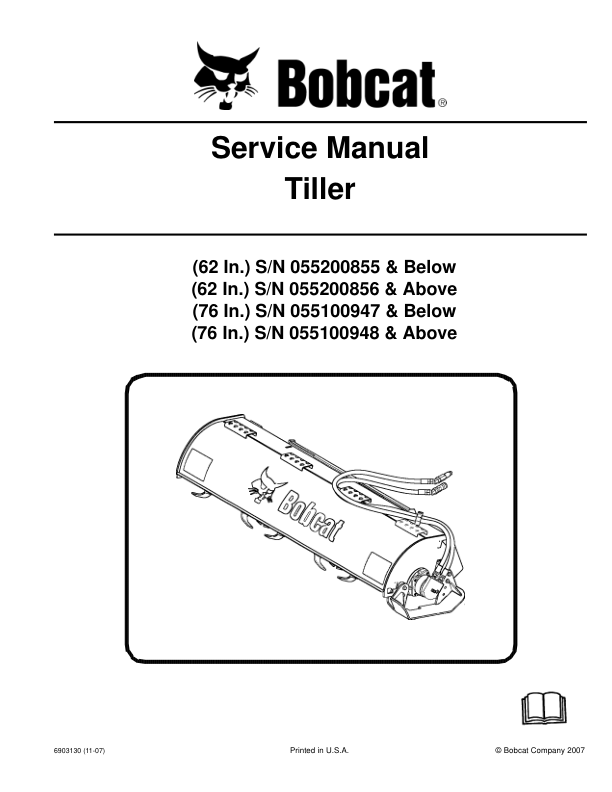 Bobcat®

Service Manual
Tiller

(62 In.) S/N 055200855 & Below
(62 In.) S/N 055200856 & Above
(76 In.) S/N 055100947 & Below
(76 In.) S/N 055100948 & Above

Bobcat

6903130 (11-07)

Printed in U.S.A.

© Bobcat Company 2007